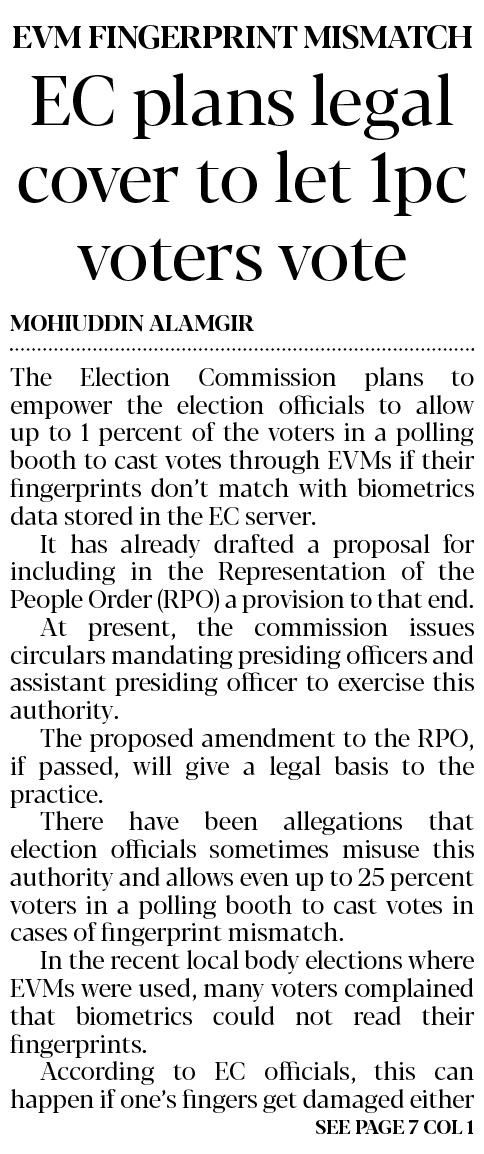 EVM FINGERPRINT MISMATCH

EC plans legal cover to let 1pc voters vote

MOHIUDDIN ALAMGIR

The Election Commission plans to empower the election officials to allow up to 1 percent of the voters in a polling booth to cast votes through EVMs if their fingerprints don't match with biometrics data stored in the EC server.

It has already drafted a proposal for including in the Representation of the People Order (RPO) a provision to that end.

At present, the commission issues circulars mandating presiding officers and assistant presiding officer to exercise this authority.

The proposed amendment to the RPO, if passed, will give a legal basis to the practice.

There have been allegations that election officials sometimes misuse this authority and allows even up to 25 percent voters in a polling booth to cast votes in cases of fingerprint mismatch.

In the recent local body elections where EVMs were used, many voters complained that biometrics could not read their fingerprints.

According to EC officials, this can happen if one's fingers get damaged either

SEE PAGE 7 COL 1